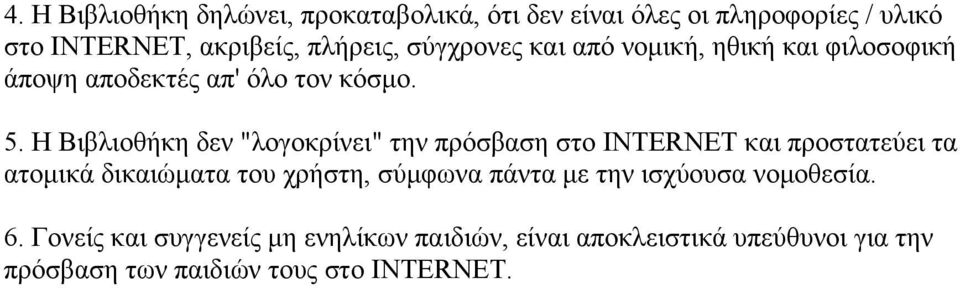 4. Η Βιβλιοθήκη δηλώνει, προκαταβολικά, ότι δεν είναι όλες οι πληροφορίες / υλικό στο INTERNET, ακριβείς, πλήρεις, σύγχρονες και από νομική, ηθική και φιλοσοφική άποψη αποδεκτές απ' όλο τον κόσμο.

5. Η Βιβλιοθήκη δεν "λογοκρίνει" την πρόσβαση στο INTERNET και προστατεύει τα ατομικά δικαιώματα του χρήστη, σύμφωνα πάντα με την ισχύουσα νομοθεσία.

6. Γονείς και συγγενείς μη ενηλίκων παιδιών, είναι αποκλειστικά υπεύθυνοι για την πρόσβαση των παιδιών τους στο INTERNET.